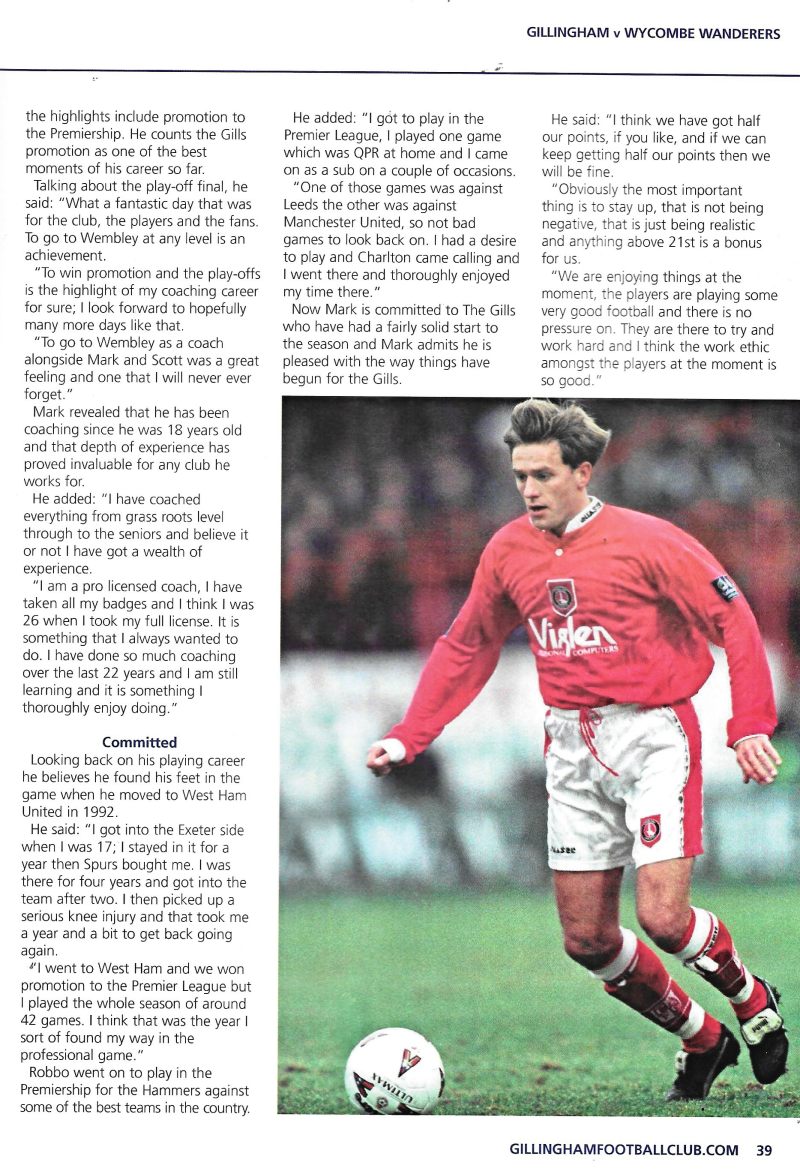 GILLINGHAM v WYCOMBE WANDERERS

the highlights include promotion to the Premiership. He counts the Gills promotion as one of the best moments of his career so far.

Talking about the play-off final, he said: "What a fantastic day that was for the club, the players and the fans. To go to Wembley at any level is an achievement.

"To win promotion and the play-offs is the highlight of my coaching career for sure; I look forward to hopefully many more days like that.

"To go to Wembley as a coach alongside Mark and Scott was a great feeling and one that I will never ever forget."

Mark revealed that he has been coaching since he was 18 years old and that depth of experience has proved invaluable for any club he works for.

He added: "I have coached everything from grass roots level through to the seniors and believe it or not I have got a wealth of experience.

"I am a pro licensed coach, I have taken all my badges and I think I was 26 when I took my full license. It is something that I always wanted to do. I have done so much coaching over the last 22 years and I am still learning and it is something I thoroughly enjoy doing."

Committed

Looking back on his playing career he believes he found his feet in the game when he moved to West Ham United in 1992.

He said: "I got into the Exeter side when I was 17; I stayed in it for a year then Spurs bought me. I was there for four years and got into the team after two. I then picked up a serious knee injury and that took me a year and a bit to get back going again.

"I went to West Ham and we won promotion to the Premier League but I played the whole season of around 42 games. I think that was the year I sort of found my way in the professional game."

Robbo went on to play in the Premiership for the Hammers against some of the best teams in the country.

He added: "I got to play in the Premier League, I played one game which was QPR at home and I came on as a sub on a couple of occasions.

"One of those games was against Leeds the other was against Manchester United, so not bad games to look back on. I had a desire to play and Charlton came calling and I went there and thoroughly enjoyed my time there."

Now Mark is committed to The Gills who have had a fairly solid start to the season and Mark admits he is pleased with the way things have begun for the Gills.

He said: "I think we have got half our points, if you like, and if we can keep getting half our points then we will be fine.

"Obviously the most important thing is to stay up, that is not being negative, that is just being realistic and anything above 21st is a bonus for us.

"We are enjoying things at the moment, the players are playing some very good football and there is no pressure on. They are there to try and work hard and I think the work ethic amongst the players at the moment is so good."

Viglen PERSONAL COMPUTERS

GILLINGHAMFOOTBALLCLUB.COM 39